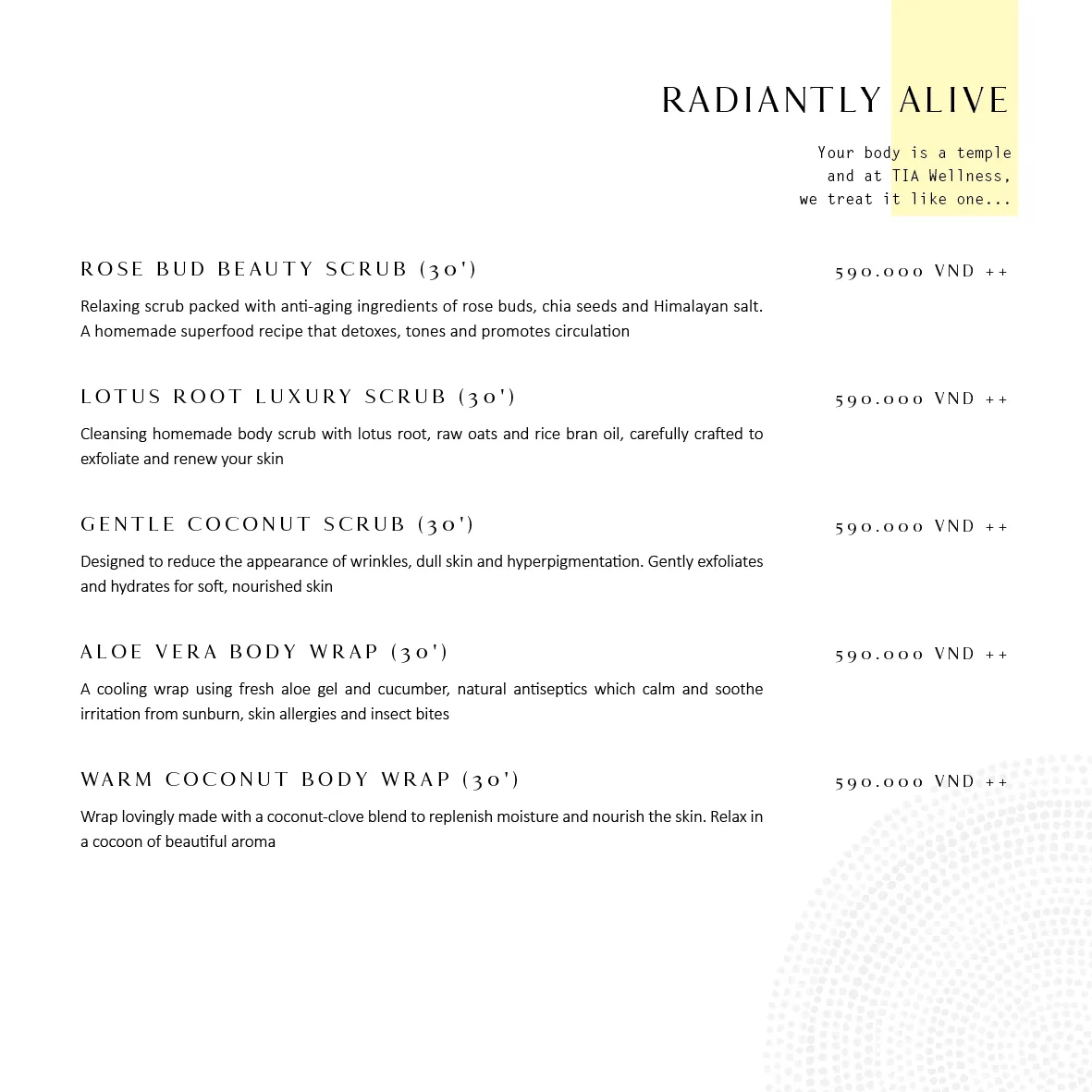 RADIANTLY ALIVE

Your body is a temple and at TIA Wellness, we treat it like one...

ROSE BUD BEAUTY SCRUB (30')

590.000 VND ++

Relaxing scrub packed with anti-aging ingredients of rose buds, chia seeds and Himalayan salt. A homemade superfood recipe that detoxes, tones and promotes circulation

LOTUS ROOT LUXURY SCRUB (30')

590.000 VND ++

Cleansing homemade body scrub with lotus root, raw oats and rice bran oil, carefully crafted to exfoliate and renew your skin

GENTLE COCONUT SCRUB (30')

590.000 VND ++

Designed to reduce the appearance of wrinkles, dull skin and hyperpigmentation. Gently exfoliates and hydrates for soft, nourished skin

ALOE VERA BODY WRAP (30')

590.000 VND ++

A cooling wrap using fresh aloe gel and cucumber, natural antiseptics which calm and soothe irritation from sunburn, skin allergies and insect bites

WARM COCONUT BODY WRAP (30')

590.000 VND ++

Wrap lovingly made with a coconut-clove blend to replenish moisture and nourish the skin. Relax in a cocoon of beautiful aroma